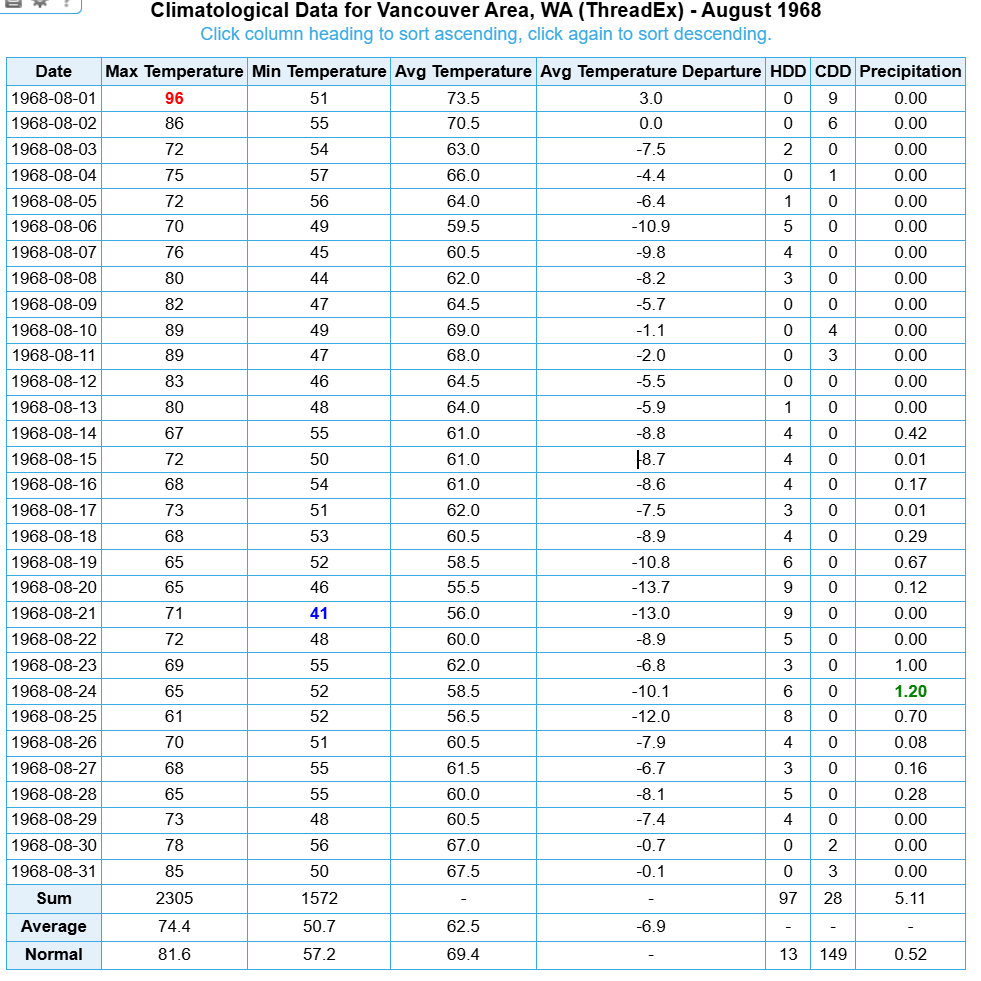 Climatological Data for Vancouver Area, WA (ThreadEx) - August 1968
Click column heading to sort ascending, click again to sort descending.

| Date | Max Temperature | Min Temperature | Avg Temperature | Avg Temperature Departure | HDD | CDD | Precipitation |
|---|---|---|---|---|---|---|---|
| 1968-08-01 | 96 | 51 | 73.5 | 3.0 | 0 | 9 | 0.00 |
| 1968-08-02 | 86 | 55 | 70.5 | 0.0 | 0 | 6 | 0.00 |
| 1968-08-03 | 72 | 54 | 63.0 | -7.5 | 2 | 0 | 0.00 |
| 1968-08-04 | 75 | 57 | 66.0 | -4.4 | 0 | 1 | 0.00 |
| 1968-08-05 | 72 | 56 | 64.0 | -6.4 | 1 | 0 | 0.00 |
| 1968-08-06 | 70 | 49 | 59.5 | -10.9 | 5 | 0 | 0.00 |
| 1968-08-07 | 76 | 45 | 60.5 | -9.8 | 4 | 0 | 0.00 |
| 1968-08-08 | 80 | 44 | 62.0 | -8.2 | 3 | 0 | 0.00 |
| 1968-08-09 | 82 | 47 | 64.5 | -5.7 | 0 | 0 | 0.00 |
| 1968-08-10 | 89 | 49 | 69.0 | -1.1 | 0 | 4 | 0.00 |
| 1968-08-11 | 89 | 47 | 68.0 | -2.0 | 0 | 3 | 0.00 |
| 1968-08-12 | 83 | 46 | 64.5 | -5.5 | 0 | 0 | 0.00 |
| 1968-08-13 | 80 | 48 | 64.0 | -5.9 | 1 | 0 | 0.00 |
| 1968-08-14 | 67 | 55 | 61.0 | -8.8 | 4 | 0 | 0.42 |
| 1968-08-15 | 72 | 50 | 61.0 | -8.7 | 4 | 0 | 0.01 |
| 1968-08-16 | 68 | 54 | 61.0 | -8.6 | 4 | 0 | 0.17 |
| 1968-08-17 | 73 | 51 | 62.0 | -7.5 | 3 | 0 | 0.01 |
| 1968-08-18 | 68 | 53 | 60.5 | -8.9 | 4 | 0 | 0.29 |
| 1968-08-19 | 65 | 52 | 58.5 | -10.8 | 6 | 0 | 0.67 |
| 1968-08-20 | 65 | 46 | 55.5 | -13.7 | 9 | 0 | 0.12 |
| 1968-08-21 | 71 | 41 | 56.0 | -13.0 | 9 | 0 | 0.00 |
| 1968-08-22 | 72 | 48 | 60.0 | -8.9 | 5 | 0 | 0.00 |
| 1968-08-23 | 69 | 55 | 62.0 | -6.8 | 3 | 0 | 1.00 |
| 1968-08-24 | 65 | 52 | 58.5 | -10.1 | 6 | 0 | 1.20 |
| 1968-08-25 | 61 | 52 | 56.5 | -12.0 | 8 | 0 | 0.70 |
| 1968-08-26 | 70 | 51 | 60.5 | -7.9 | 4 | 0 | 0.08 |
| 1968-08-27 | 68 | 55 | 61.5 | -6.7 | 3 | 0 | 0.16 |
| 1968-08-28 | 65 | 55 | 60.0 | -8.1 | 5 | 0 | 0.28 |
| 1968-08-29 | 73 | 48 | 60.5 | -7.4 | 4 | 0 | 0.00 |
| 1968-08-30 | 78 | 56 | 67.0 | -0.7 | 0 | 2 | 0.00 |
| 1968-08-31 | 85 | 50 | 67.5 | -0.1 | 0 | 3 | 0.00 |
| Sum | 2305 | 1572 | - | - | 97 | 28 | 5.11 |
| Average | 74.4 | 50.7 | 62.5 | -6.9 | - | - | - |
| Normal | 81.6 | 57.2 | 69.4 | - | 13 | 149 | 0.52 |